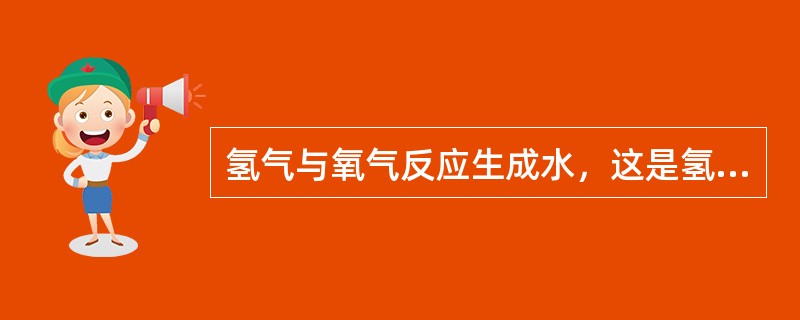 氢气与氧气反应生成水，这是氢...